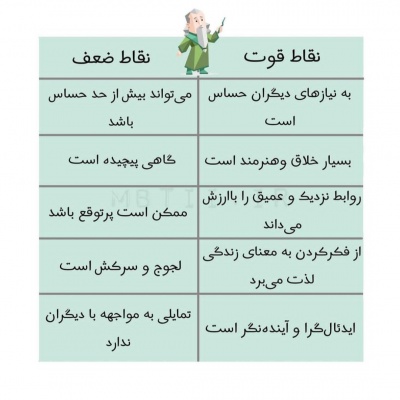 | نقاط قوت | نقاط ضعف |
|---|---|
| به نیازهای دیگران حساس است | می‌تواند بیش از حد حساس باشد |
| بسیار خلاق وهنرمند است | گاهی پیچیده است |
| روابط نزدیک و عمیق را باارزش می‌داند | ممکن است پرتوقع باشد |
| از فکرکردن به معنای زندگی لذت می‌برد | لجوج و سرکش است |
| ایدئال‌گرا و آینده‌نگر است | تمایلی به مواجهه با دیگران ندارد |

MBTI.IR